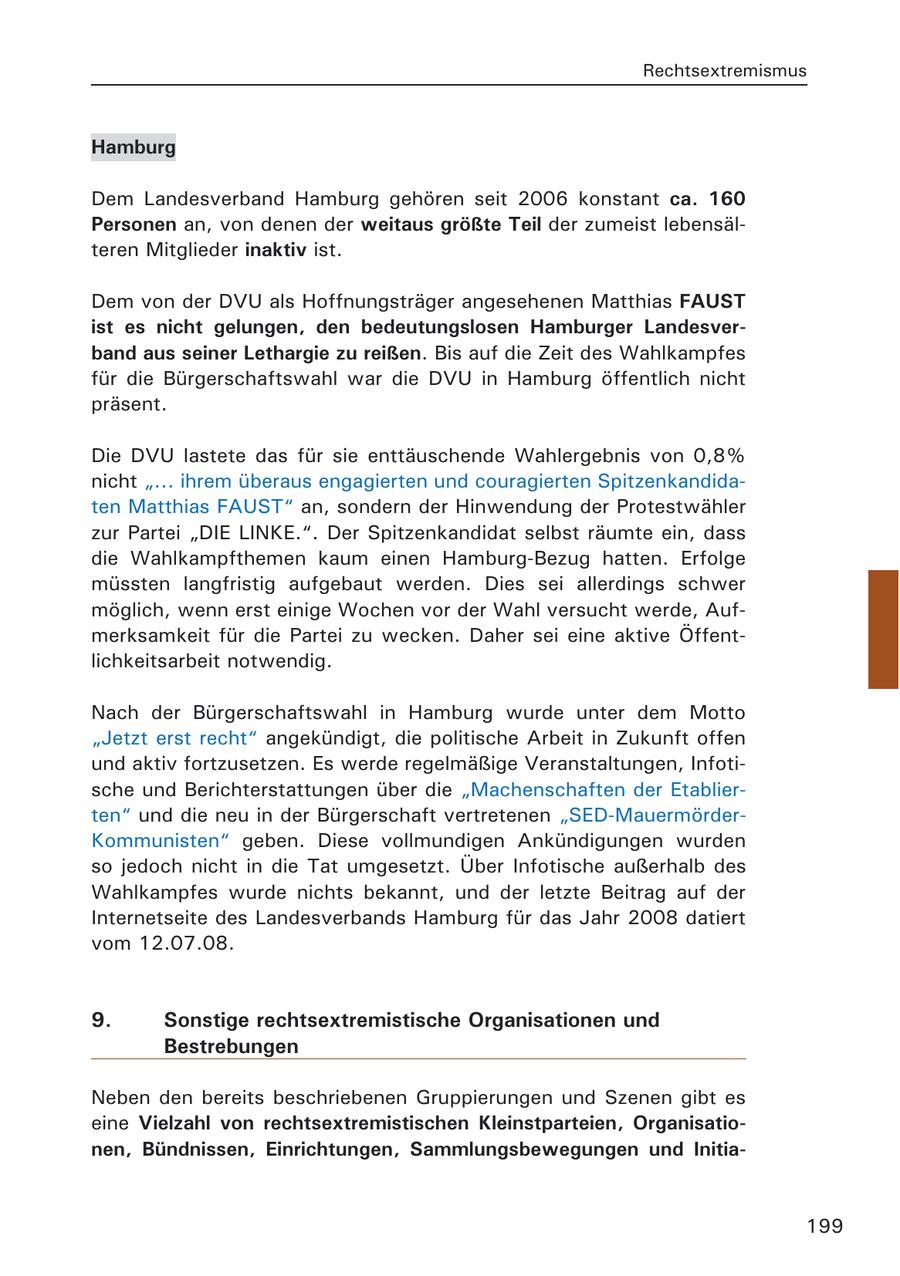 Rechtsextremismus

Hamburg

Dem Landesverband Hamburg gehören seit 2006 konstant ca. 160 Personen an, von denen der weitaus größte Teil der zumeist lebensälteren Mitglieder inaktiv ist.

Dem von der DVU als Hoffnungsträger angesehenen Matthias FAUST ist es nicht gelungen, den bedeutungslosen Hamburger Landesverband aus seiner Lethargie zu reißen. Bis auf die Zeit des Wahlkampfes für die Bürgerschaftswahl war die DVU in Hamburg öffentlich nicht präsent.

Die DVU lastete das für sie enttäuschende Wahlergebnis von 0,8% nicht „... ihrem überaus engagierten und couragierten Spitzenkandidaten Matthias FAUST“ an, sondern der Hinwendung der Protestwähler zur Partei „DIE LINKE.“. Der Spitzenkandidat selbst räumte ein, dass die Wahlkampfthemen kaum einen Hamburg-Bezug hatten. Erfolge müssten langfristig aufgebaut werden. Dies sei allerdings schwer möglich, wenn erst einige Wochen vor der Wahl versucht werde, Aufmerksamkeit für die Partei zu wecken. Daher sei eine aktive Öffentlichkeitsarbeit notwendig.

Nach der Bürgerschaftswahl in Hamburg wurde unter dem Motto „Jetzt erst recht“ angekündigt, die politische Arbeit in Zukunft offen und aktiv fortzusetzen. Es werde regelmäßige Veranstaltungen, Infotische und Berichterstattungen über die „Machenschaften der Etablierten“ und die neu in der Bürgerschaft vertretenen „SED-Mauermörder-Kommunisten“ geben. Diese vollmundigen Ankündigungen wurden so jedoch nicht in die Tat umgesetzt. Über Infotische außerhalb des Wahlkampfes wurde nichts bekannt, und der letzte Beitrag auf der Internetseite des Landesverbands Hamburg für das Jahr 2008 datiert vom 12.07.08.

9. Sonstige rechtsextremistische Organisationen und Bestrebungen

Neben den bereits beschriebenen Gruppierungen und Szenen gibt es eine Vielzahl von rechtsextremistischen Kleinstparteien, Organisationen, Bündnissen, Einrichtungen, Sammlungsbewegungen und Initia-

199